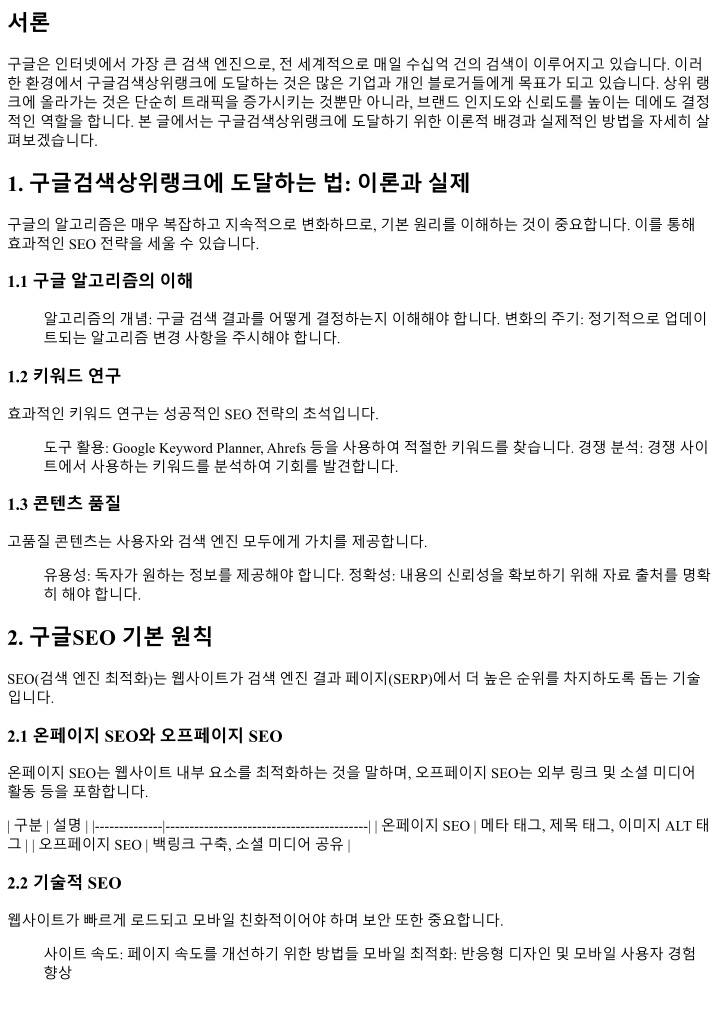 서론

구글은 인터넷에서 가장 큰 검색 엔진으로, 전 세계적으로 매일 수십억 건의 검색이 이루어지고 있습니다. 이러한 환경에서 구글검색상위랭크에 도달하는 것은 많은 기업과 개인 블로거들에게 목표가 되고 있습니다. 상위 랭크에 올라가는 것은 단순히 트래픽을 증가시키는 것뿐만 아니라, 브랜드 인지도와 신뢰도를 높이는 데에도 결정적인 역할을 합니다. 본 글에서는 구글검색상위랭크에 도달하기 위한 이론적 배경과 실제적인 방법을 자세히 살펴보겠습니다.

1. 구글검색상위랭크에 도달하는 법: 이론과 실제

구글의 알고리즘은 매우 복잡하고 지속적으로 변화하므로, 기본 원리를 이해하는 것이 중요합니다. 이를 통해 효과적인 SEO 전략을 세울 수 있습니다.

1.1 구글 알고리즘의 이해

알고리즘의 개념: 구글 검색 결과를 어떻게 결정하는지 이해해야 합니다. 변화의 주기: 정기적으로 업데이트되는 알고리즘 변경 사항을 주시해야 합니다.

1.2 키워드 연구

효과적인 키워드 연구는 성공적인 SEO 전략의 초석입니다.

도구 활용: Google Keyword Planner, Ahrefs 등을 사용하여 적절한 키워드를 찾습니다. 경쟁 분석: 경쟁 사이트에서 사용하는 키워드를 분석하여 기회를 발견합니다.

1.3 콘텐츠 품질

고품질 콘텐츠는 사용자와 검색 엔진 모두에게 가치를 제공합니다.

유용성: 독자가 원하는 정보를 제공해야 합니다. 정확성: 내용의 신뢰성을 확보하기 위해 자료 출처를 명확히 해야 합니다.

2. 구글SEO 기본 원칙

SEO(검색 엔진 최적화)는 웹사이트가 검색 엔진 결과 페이지(SERP)에서 더 높은 순위를 차지하도록 돕는 기술입니다.

2.1 온페이지 SEO와 오프페이지 SEO

온페이지 SEO는 웹사이트 내부 요소를 최적화하는 것을 말하며, 오프페이지 SEO는 외부 링크 및 소셜 미디어 활동 등을 포함합니다.

| 구분 | 설명 | |--------------|------------------------------------------| | 온페이지 SEO | 메타 태그, 제목 태그, 이미지 ALT 태그 | | 오프페이지 SEO | 백링크 구축, 소셜 미디어 공유 |

2.2 기술적 SEO

웹사이트가 빠르게 로드되고 모바일 친화적이어야 하며 보안 또한 중요합니다.

사이트 속도: 페이지 속도를 개선하기 위한 방법들 모바일 최적화: 반응형 디자인 및 모바일 사용자 경험 향상